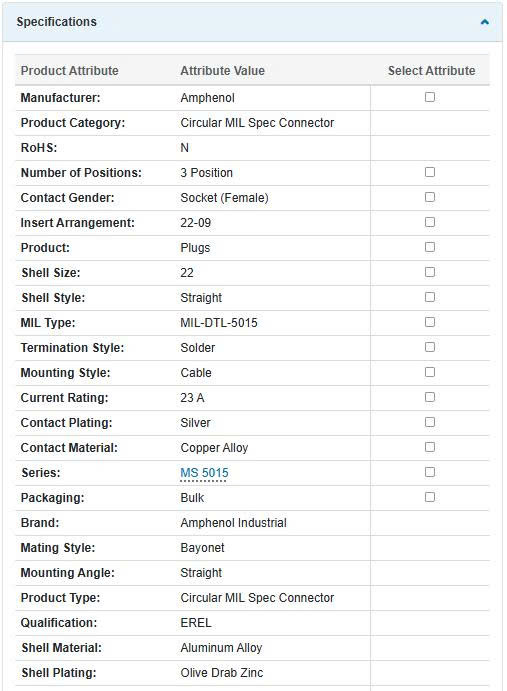 Specifications

| Product Attribute | Attribute Value | Select Attribute |
|---|---|---|
| Manufacturer: | Amphenol | ☐ |
| Product Category: | Circular MIL Spec Connector | |
| RoHS: | N | |
| Number of Positions: | 3 Position | ☐ |
| Contact Gender: | Socket (Female) | ☐ |
| Insert Arrangement: | 22-09 | ☐ |
| Product: | Plugs | ☐ |
| Shell Size: | 22 | ☐ |
| Shell Style: | Straight | ☐ |
| MIL Type: | MIL-DTL-5015 | ☐ |
| Termination Style: | Solder | ☐ |
| Mounting Style: | Cable | ☐ |
| Current Rating: | 23 A | ☐ |
| Contact Plating: | Silver | ☐ |
| Contact Material: | Copper Alloy | ☐ |
| Series: | MS 5015 | ☐ |
| Packaging: | Bulk | ☐ |
| Brand: | Amphenol Industrial | |
| Mating Style: | Bayonet | |
| Mounting Angle: | Straight | |
| Product Type: | Circular MIL Spec Connector | |
| Qualification: | EREL | |
| Shell Material: | Aluminum Alloy | |
| Shell Plating: | Olive Drab Zinc | |